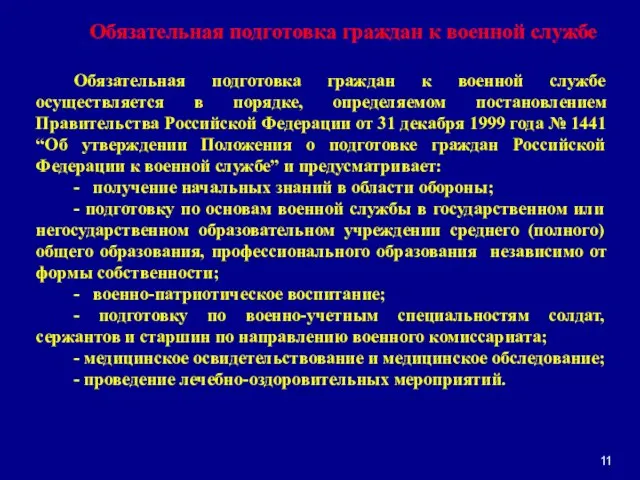 Обязательная подготовка граждан к военной службе

Обязательная подготовка граждан к военной службе осуществляется в порядке, определяемом постановлением Правительства Российской Федерации от 31 декабря 1999 года № 1441 “Об утверждении Положения о подготовке граждан Российской Федерации к военной службе” и предусматривает:

- получение начальных знаний в области обороны;

- подготовку по основам военной службы в государственном или негосударственном образовательном учреждении среднего (полного) общего образования, профессионального образования независимо от формы собственности;

- военно-патриотическое воспитание;

- подготовку по военно-учетным специальностям солдат, сержантов и старшин по направлению военного комиссариата;

- медицинское освидетельствование и медицинское обследование;

- проведение лечебно-оздоровительных мероприятий.

11